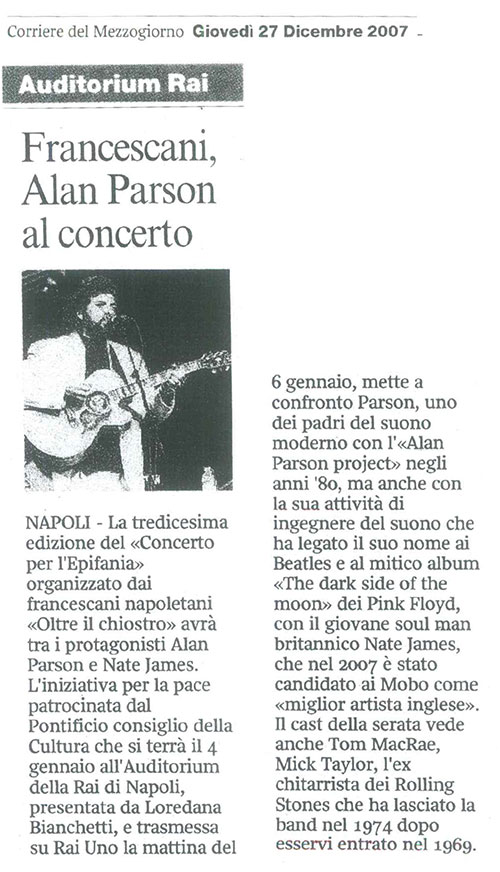 Corriere del Mezzogiorno Giovedì 27 Dicembre 2007

Auditorium Rai

Francescani, Alan Parson al concerto

NAPOLI - La tredicesima edizione del «Concerto per l'Epifania» organizzato dai francescani napoletani «Oltre il chiostro» avrà tra i protagonisti Alan Parson e Nate James. L'iniziativa per la pace patrocinata dal Pontificio consiglio della Cultura che si terrà il 4 gennaio all'Auditorium della Rai di Napoli, presentata da Loredana Bianchetti, e trasmessa su Rai Uno la mattina del 6 gennaio, mette a confronto Parson, uno dei padri del suono moderno con l'«Alan Parson project» negli anni '80, ma anche con la sua attività di ingegnere del suono che ha legato il suo nome ai Beatles e al mitico album «The dark side of the moon» dei Pink Floyd, con il giovane soul man britannico Nate James, che nel 2007 è stato candidato ai Mobo come «miglior artista inglese». Il cast della serata vede anche Tom MacRae, Mick Taylor, l'ex chitarrista dei Rolling Stones che ha lasciato la band nel 1974 dopo esservi entrato nel 1969.